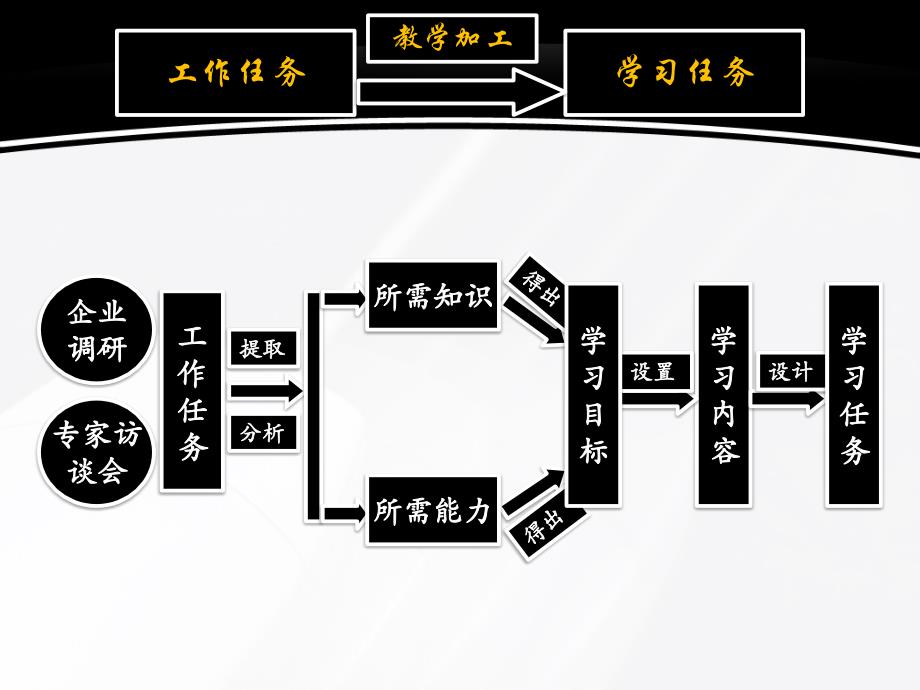 工作任务

教学加工

学习任务

企业调研

专家访谈会

工作任务

提取

分析

所需知识

得出

所需能力

得出

学习目标

设置

学习内容

设计

学习任务